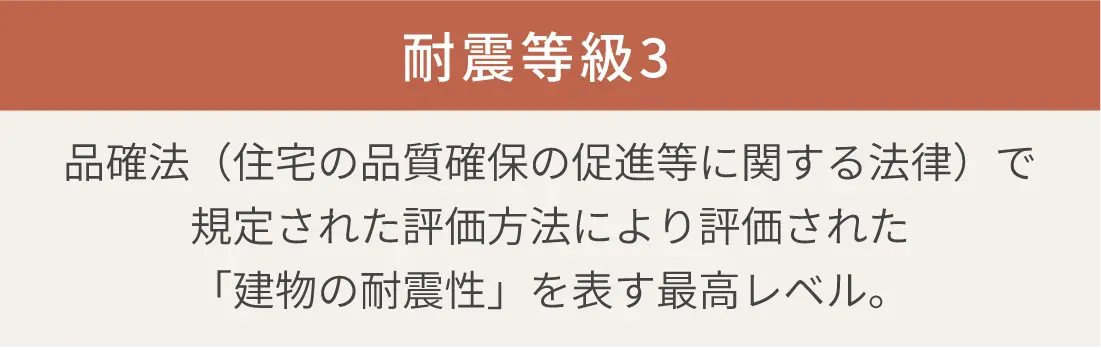 耐震等級3

品確法（住宅の品質確保の促進等に関する法律）で規定された評価方法により評価された「建物の耐震性」を表す最高レベル。